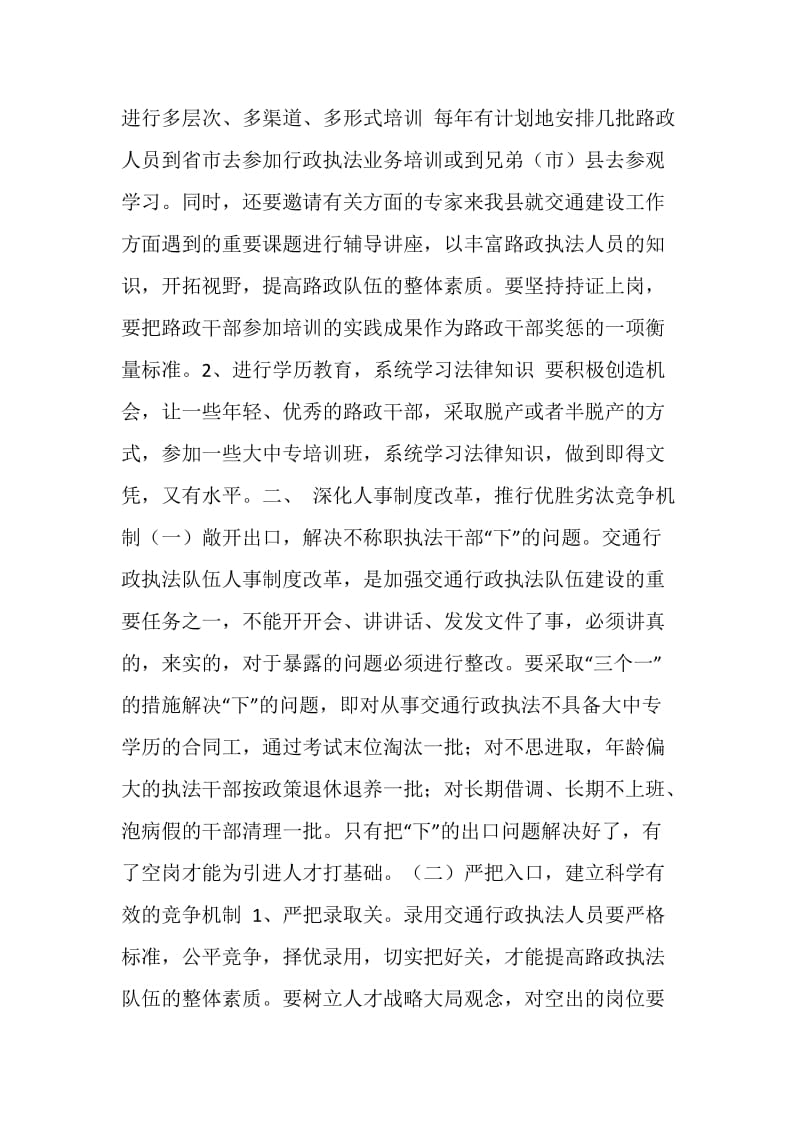 进行多层次、多渠道、多形式培训 每年有计划地安排几批路政人员到省市去参加行政执法业务培训或到兄弟（市）县去参观学习。同时，还要邀请有关方面的专家来我县就交通建设工作方面遇到的重要课题进行辅导讲座，以丰富路政执法人员的知识，开拓视野，提高路政队伍的整体素质。要坚持持证上岗，要把路政干部参加培训的实践成果作为路政干部奖惩的一项衡量标准。2、进行学历教育，系统学习法律知识 要积极创造机会，让一些年轻、优秀的路政干部，采取脱产或者半脱产的方式，参加一些大中专培训班，系统学习法律知识，做到即得文凭，又有水平。二、 深化人事制度改革，推行优胜劣汰竞争机制（一）敞开出口，解决不称职执法干部“下”的问题。交通行政执法队伍人事制度改革，是加强交通行政执法队伍建设的重要任务之一，不能开开会、讲讲话、发发文件了事，必须讲真的，来实的，对于暴露的问题必须进行整改。要采取“三个一”的措施解决“下”的问题，即对从事交通行政执法不具备大中专学历的合同工，通过考试末位淘汰一批；对不思进取，年龄偏大的执法干部按政策退休退养一批；对长期借调、长期不上班、泡病假的干部清理一批。只有把“下”的出口问题解决好了，有了空岗才能为引进人才打基础。（二）严把入口，建立科学有效的竞争机制 1、严把录取关。录用交通行政执法人员要严格标准，公平竞争，择优录用，切实把好关，才能提高路政执法队伍的整体素质。要树立人才战略大局观念，对空出的岗位要